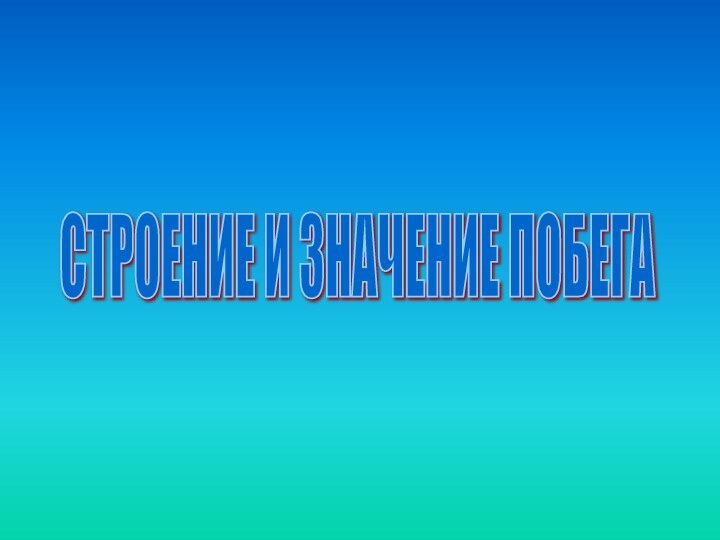 СТРОЕНИЕ И ЗНАЧЕНИЕ ПОБЕГА